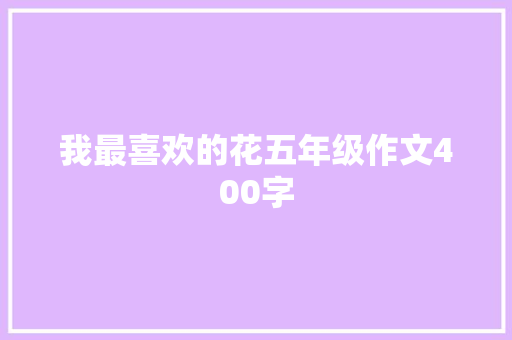 我最喜欢的花五年级作文400字